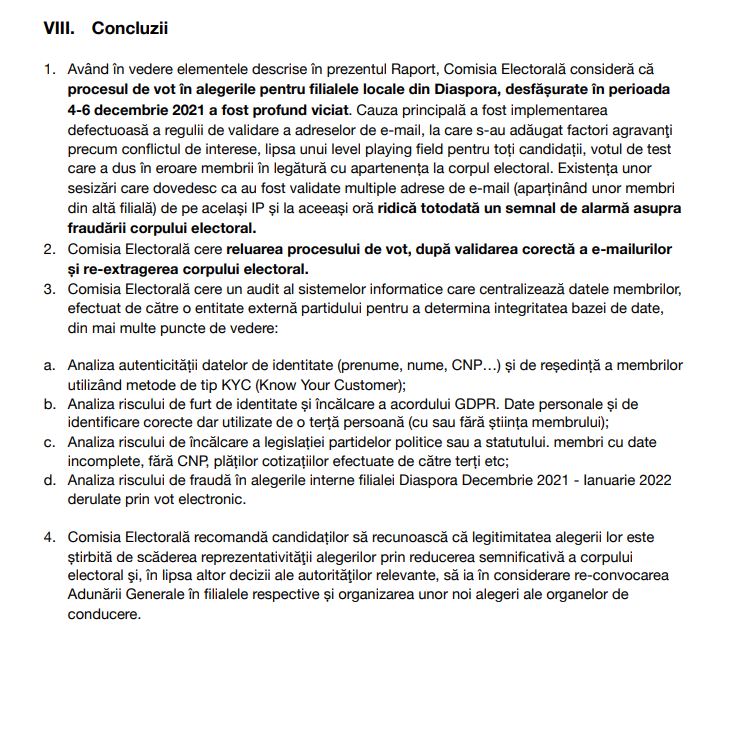 VIII. Concluzii

1. Având în vedere elementele descrise în prezentul Raport, Comisia Electorală consideră că procesul de vot în alegerile pentru filialele locale din Diaspora, desfășurate în perioada 4-6 decembrie 2021 a fost profund viciat. Cauza principală a fost implementarea defectuoasă a regulii de validare a adreselor de e-mail, la care s-au adăugat factori agravanți precum conflictul de interese, lipsa unui level playing field pentru toți candidații, votul de test care a dus în eroare membrii în legătură cu apartenența la corpul electoral. Existența unor sesizări care dovedesc ca au fost validate multiple adrese de e-mail (aparținând unor membri din altă filială) de pe același IP și la aceeași oră ridică totodată un semnal de alarmă asupra fraudării corpului electoral.
2. Comisia Electorală cere reluarea procesului de vot, după validarea corectă a e-mailurilor și re-extragerea corpului electoral.
3. Comisia Electorală cere un audit al sistemelor informatice care centralizează datele membrilor, efectuat de către o entitate externă partidului pentru a determina integritatea bazei de date, din mai multe puncte de vedere:

a. Analiza autenticității datelor de identitate (prenume, nume, CNP…) și de reședință a membrilor utilizând metode de tip KYC (Know Your Customer);
b. Analiza riscului de furt de identitate și încălcare a acordului GDPR. Date personale și de identificare corecte dar utilizate de o terță persoană (cu sau fără știința membrului);
c. Analiza riscului de încălcare a legislației partidelor politice sau a statutului. membri cu date incomplete, fără CNP, plăților cotizațiilor efectuate de către terți etc;
d. Analiza riscului de fraudă în alegerile interne filialei Diaspora Decembrie 2021 - Ianuarie 2022 derulate prin vot electronic.

4. Comisia Electorală recomandă candidaților să recunoască că legitimitatea alegerii lor este știrbită de scăderea reprezentativității alegerilor prin reducerea semnificativă a corpului electoral și, în lipsa altor decizii ale autorităților relevante, să ia în considerare re-convocarea Adunării Generale în filialele respective și organizarea unor noi alegeri ale organelor de conducere.